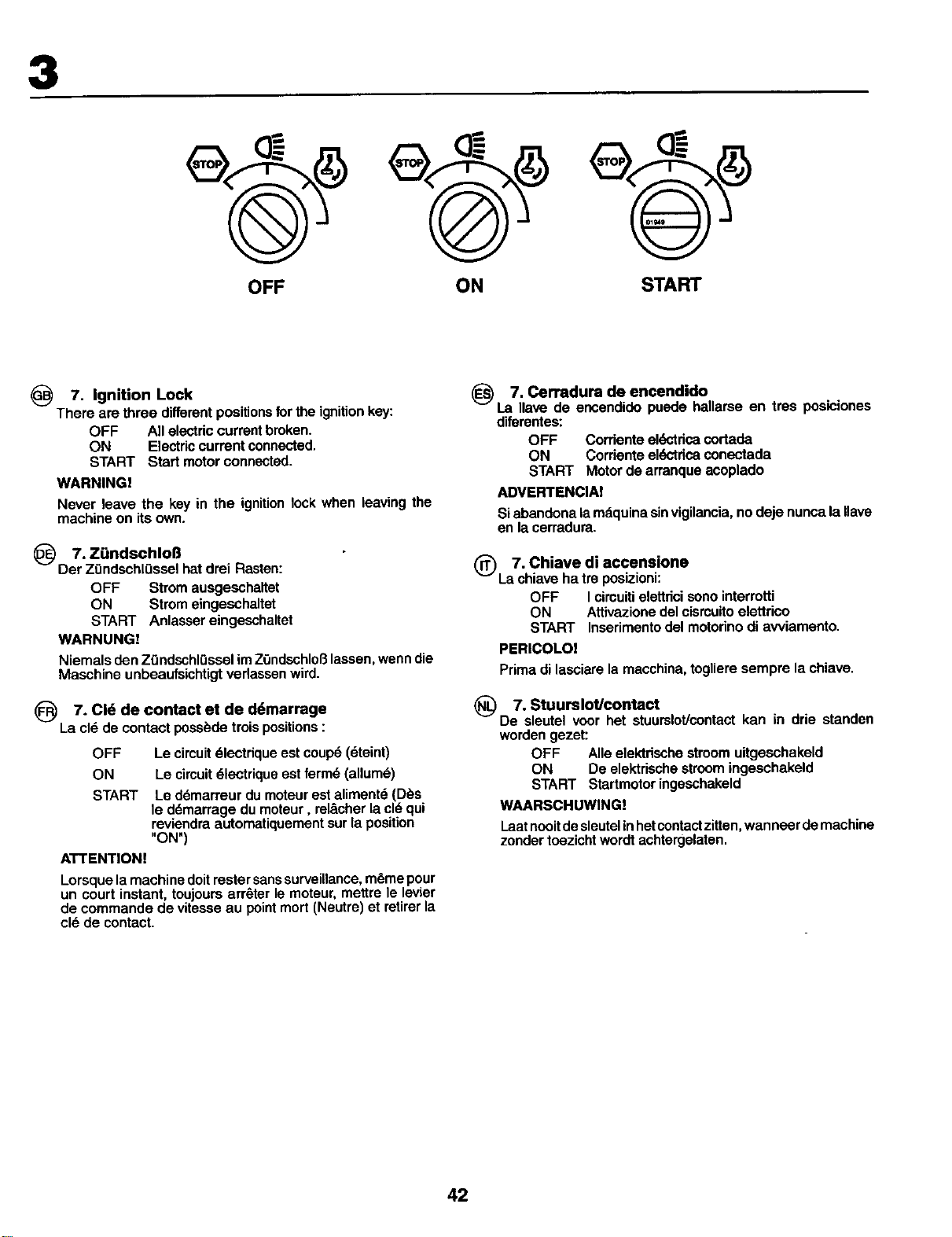 3

STOP STOP STOP

OFF ON START

GB 7. Ignition Lock
There are three different positions for the ignition key:
OFF All electric current broken.
ON Electric current connected.
START Start motor connected.

WARNING!
Never leave the key in the ignition lock when leaving the machine on its own.

DE 7. Zündschloß
Der Zündschlüssel hat drei Rasten:
OFF Strom ausgeschaltet
ON Strom eingeschaltet
START Anlasser eingeschaltet

WARNUNG!
Niemals den Zündschlüssel im Zündschloß lassen, wenn die Maschine unbeaufsichtigt verlassen wird.

FR 7. Clé de contact et de démarrage
La clé de contact possède trois positions :
OFF Le circuit électrique est coupé (éteint)
ON Le circuit électrique est fermé (allumé)
START Le démarreur du moteur est alimenté (Dès le démarrage du moteur , relâcher la clé qui reviendra automatiquement sur la position "ON")

ATTENTION!
Lorsque la machine doit rester sans surveillance, même pour un court instant, toujours arrêter le moteur, mettre le levier de commande de vitesse au point mort (Neutre) et retirer la clé de contact.

ES 7. Cerradura de encendido
La llave de encendido puede hallarse en tres posiciones diferentes:
OFF Corriente eléctrica cortada
ON Corriente eléctrica conectada
START Motor de arranque acoplado

ADVERTENCIA!
Si abandona la máquina sin vigilancia, no deje nunca la llave en la cerradura.

IT 7. Chiave di accensione
La chiave ha tre posizioni:
OFF I circuiti elettrici sono interrotti
ON Attivazione del cisrcuito elettrico
START Inserimento del motorino di avviamento.

PERICOLO!
Prima di lasciare la macchina, togliere sempre la chiave.

NL 7. Stuurslot/contact
De sleutel voor het stuurslot/contact kan in drie standen worden gezet:
OFF Alle elektrische stroom uitgeschakeld
ON De elektrische stroom ingeschakeld
START Startmotor ingeschakeld

WAARSCHUWING!
Laat nooit de sleutel in het contact zitten, wanneer de machine zonder toezicht wordt achtergelaten.

42